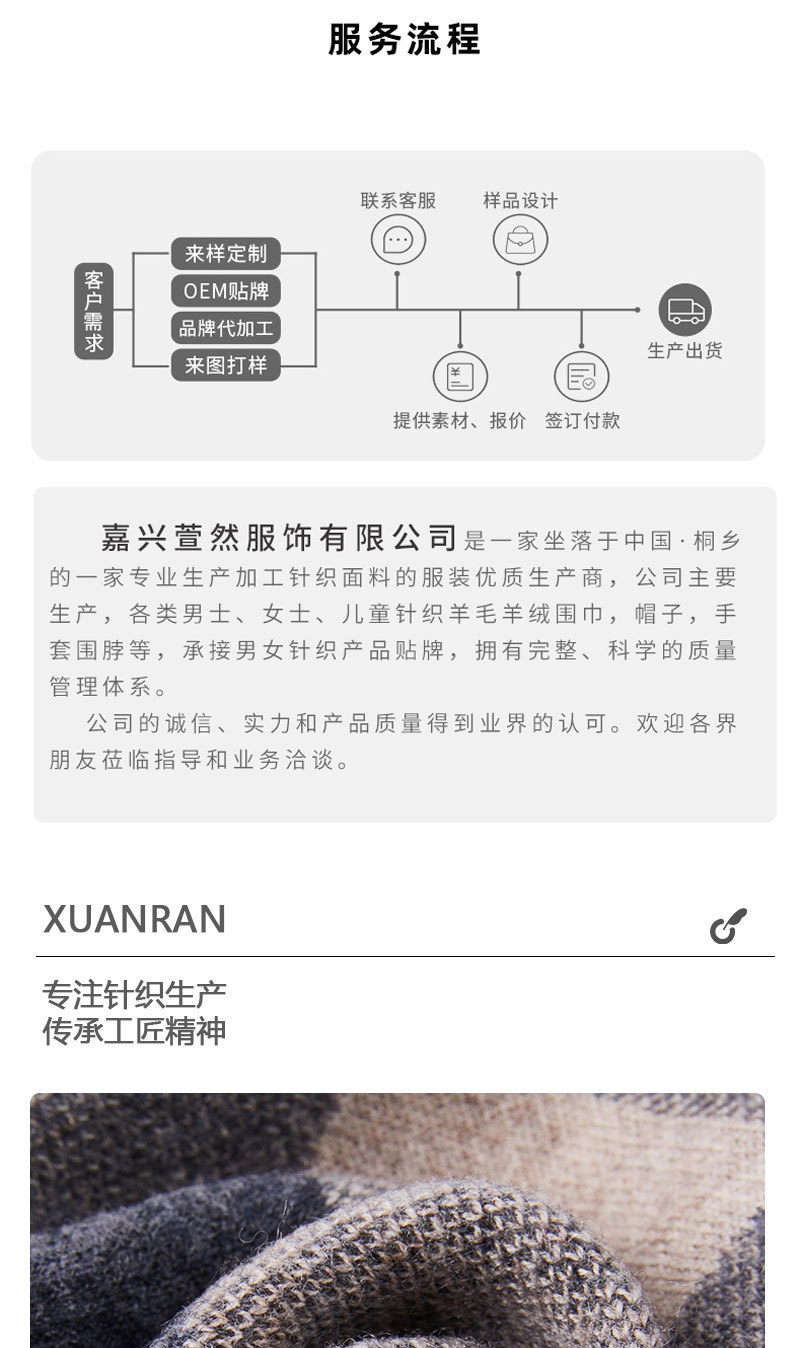 服务流程

客户需求

来样定制
OEM贴牌
品牌代加工
来图打样

联系客服
样品设计
提供素材、报价
签订付款
生产出货

嘉兴萱然服饰有限公司是一家坐落于中国·桐乡的一家专业生产加工针织面料的服装优质生产商，公司主要生产，各类男士、女士、儿童针织羊毛羊绒围巾，帽子，手套围脖等，承接男女针织产品贴牌，拥有完整、科学的质量管理体系。

公司的诚信、实力和产品质量得到业界的认可。欢迎各界朋友莅临指导和业务洽谈。

XUANRAN

专注针织生产
传承工匠精神